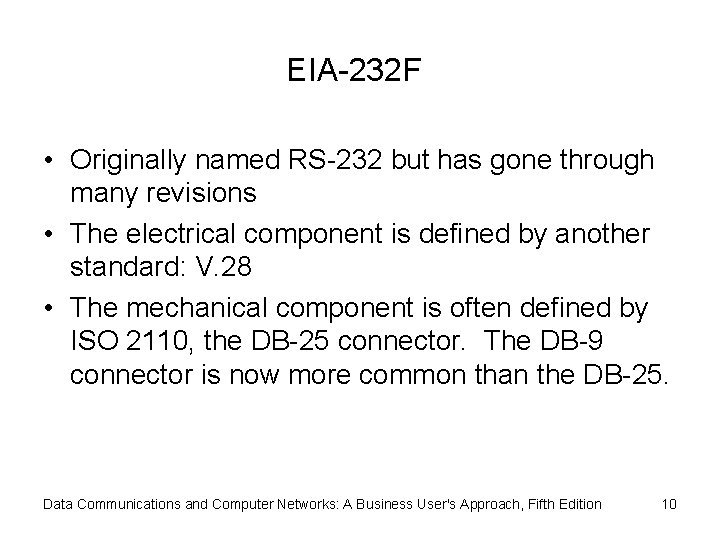 EIA-232F

• Originally named RS-232 but has gone through many revisions
• The electrical component is defined by another standard: V.28
• The mechanical component is often defined by ISO 2110, the DB-25 connector. The DB-9 connector is now more common than the DB-25.

Data Communications and Computer Networks: A Business User's Approach, Fifth Edition 10